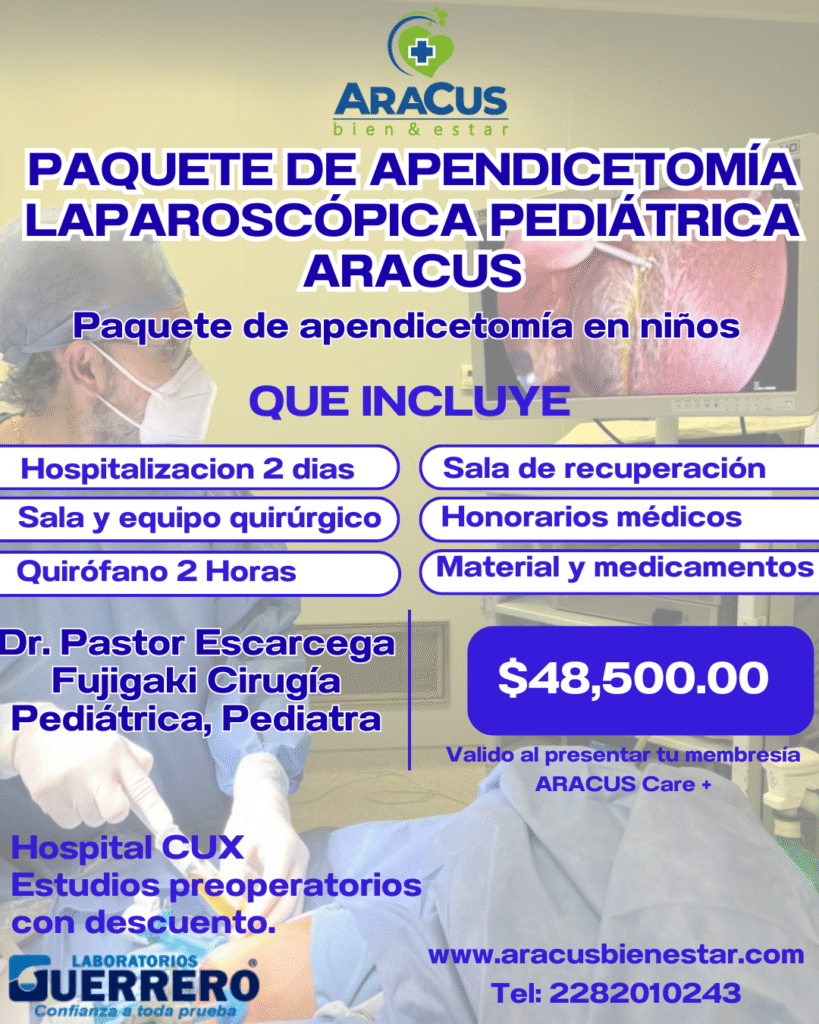 ARACUS
bien & estar

PAQUETE DE APENDICETOMÍA LAPAROSCÓPICA PEDIÁTRICA ARACUS

Paquete de apendicetomía en niños

QUE INCLUYE

Hospitalizacion 2 dias

Sala y equipo quirúrgico

Quirófano 2 Horas

Sala de recuperación

Honorarios médicos

Material y medicamentos

Dr. Pastor Escarcega Fujigaki Cirugía Pediátrica, Pediatra

$48,500.00

Valido al presentar tu membresía ARACUS Care +

Hospital CUX
Estudios preoperatorios con descuento.

LABORATORIOS
GUERRERO
Confianza a toda prueba

www.aracusbienestar.com
Tel: 2282010243